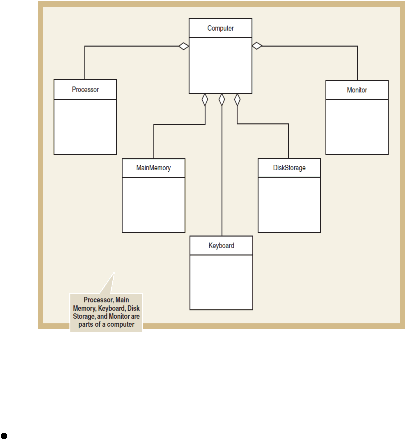 Computer

Processor

Monitor

MainMemory

DiskStorage

Keyboard

Processor, Main Memory, Keyboard, Disk Storage, and Monitor are parts of a computer